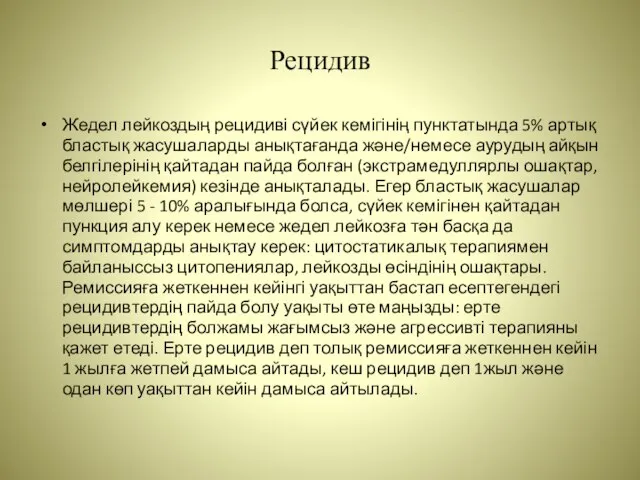 Рецидив

• Жедел лейкоздың рецидиві сүйек кемігінің пунктатында 5% артық бластық жасушаларды анықтағанда және/немесе аурудың айқын белгілерінің қайтадан пайда болған (экстрамедуллярлы ошақтар, нейролейкемия) кезінде анықталады. Егер бластық жасушалар мөлшері 5 - 10% аралығында болса, сүйек кемігінен қайтадан пункция алу керек немесе жедел лейкозға тән басқа да симптомдарды анықтау керек: цитостатикалық терапиямен байланыссыз цитопениялар, лейкозды өсіндінің ошақтары. Ремиссияға жеткеннен кейінгі уақыттан бастап есептегендегі рецидивтердің пайда болу уақыты өте маңызды: ерте рецидивтердің болжамы жағымсыз және агрессивті терапияны қажет етеді. Ерте рецидив деп толық ремиссияға жеткеннен кейін 1 жылға жетпей дамыса айтады, кеш рецидив деп 1жыл және одан көп уақыттан кейін дамыса айтылады.